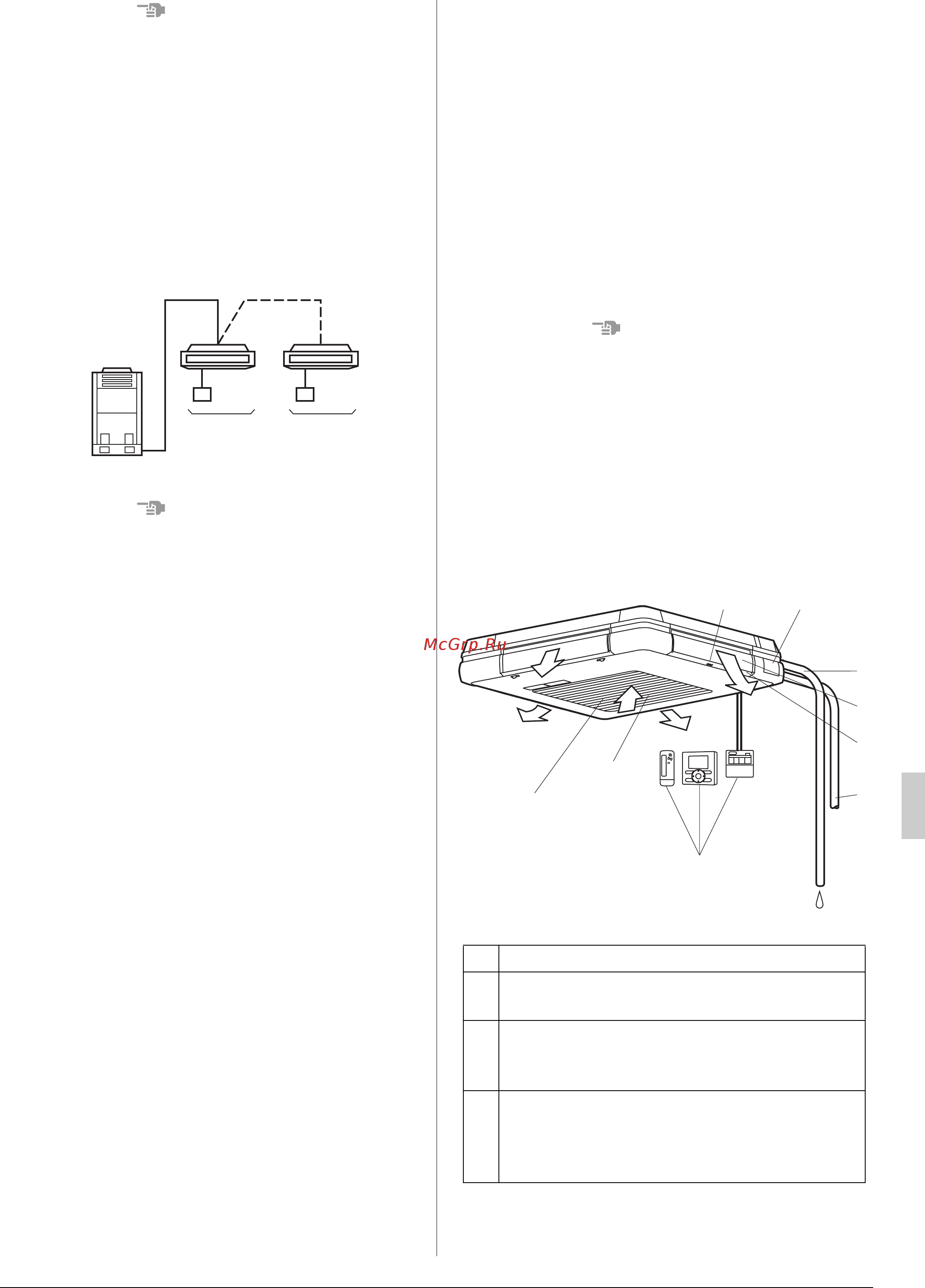 McGrp.Ru